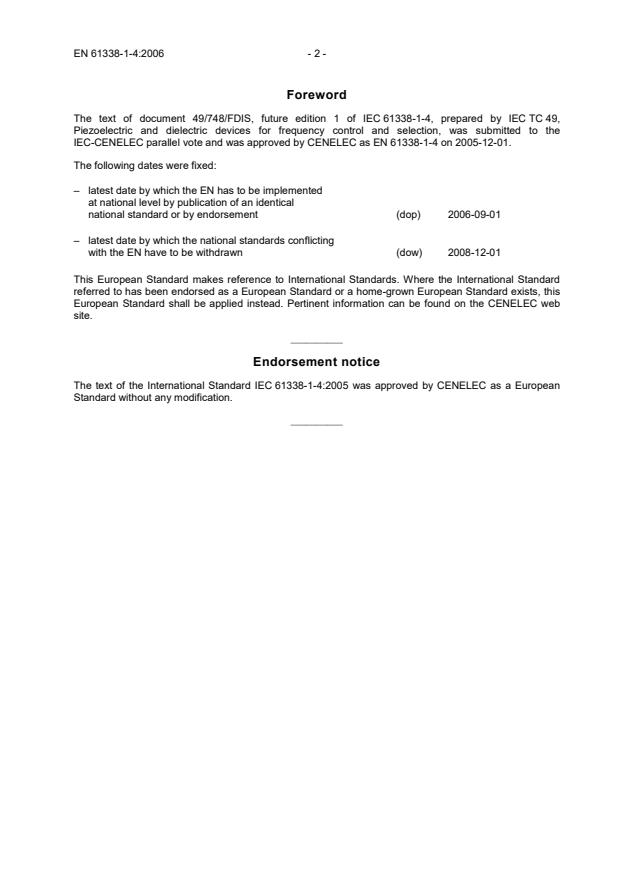 EN 61338-1-4:2006 - 2 -

Foreword

The text of document 49/748/FDIS, future edition 1 of IEC 61338-1-4, prepared by IEC TC 49, Piezoelectric and dielectric devices for frequency control and selection, was submitted to the IEC-CENELEC parallel vote and was approved by CENELEC as EN 61338-1-4 on 2005-12-01.

The following dates were fixed:

– latest date by which the EN has to be implemented at national level by publication of an identical national standard or by endorsement (dop) 2006-09-01

– latest date by which the national standards conflicting with the EN have to be withdrawn (dow) 2008-12-01

This European Standard makes reference to International Standards. Where the International Standard referred to has been endorsed as a European Standard or a home-grown European Standard exists, this European Standard shall be applied instead. Pertinent information can be found on the CENELEC web site.

Endorsement notice

The text of the International Standard IEC 61338-1-4:2005 was approved by CENELEC as a European Standard without any modification.